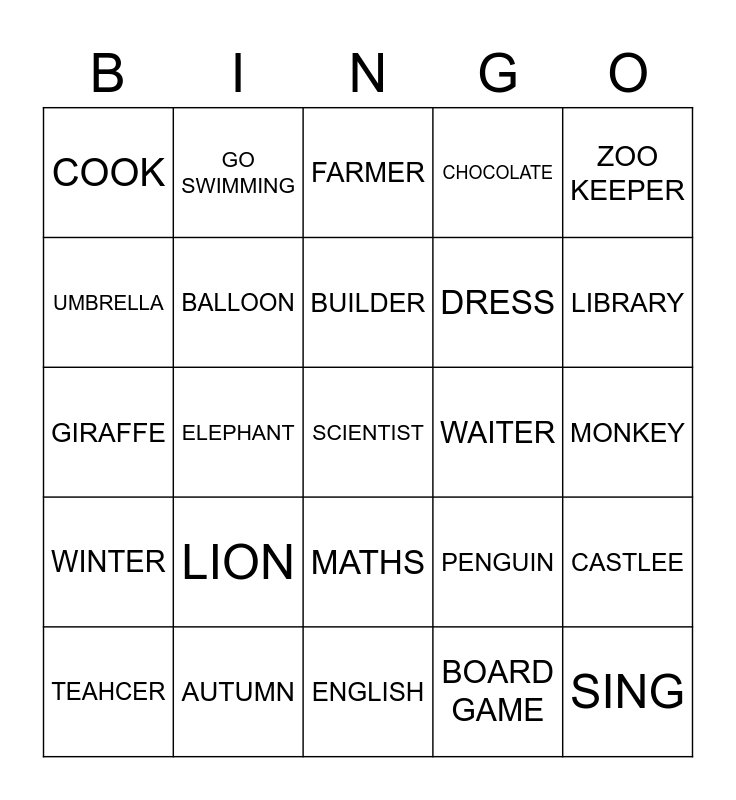 | B | I | N | G | O |
|---|---|---|---|---|
| COOK | GO SWIMMING | FARMER | CHOCOLATE | ZOO KEEPER |
| UMBRELLA | BALLOON | BUILDER | DRESS | LIBRARY |
| GIRAFFE | ELEPHANT | SCIENTIST | WAITER | MONKEY |
| WINTER | LION | MATHS | PENGUIN | CASTLEE |
| TEAHCER | AUTUMN | ENGLISH | BOARD GAME | SING |